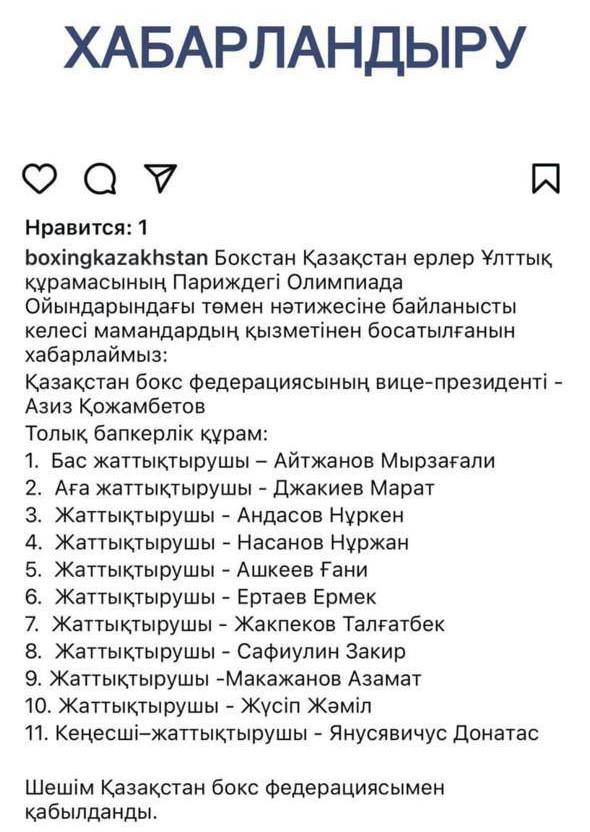 ХАБАРЛАНДЫРУ

Нравится: 1

boxingkazakhstan Бокстан Қазақстан ерлер Ұлттық құрамасының Париждегі Олимпиада Ойындарындағы төмен нәтижесіне байланысты келесі мамандардың қызметінен босатылғанын хабарлаймыз:
Қазақстан бокс федерациясының вице-президенті - Азиз Қожамбетов
Толық бапкерлік құрам:
1. Бас жаттықтырушы – Айтжанов Мырзағали
2. Аға жаттықтырушы - Джакиев Марат
3. Жаттықтырушы - Андасов Нұркен
4. Жаттықтырушы - Насанов Нұржан
5. Жаттықтырушы - Ашкеев Ғани
6. Жаттықтырушы - Ертаев Ермек
7. Жаттықтырушы - Жакпеков Талғатбек
8. Жаттықтырушы - Сафиулин Закир
9. Жаттықтырушы -Макажанов Азамат
10. Жаттықтырушы - Жүсіп Жәміл
11. Кеңесші–жаттықтырушы - Янусявичус Донатас

Шешім Қазақстан бокс федерациясымен қабылданды.